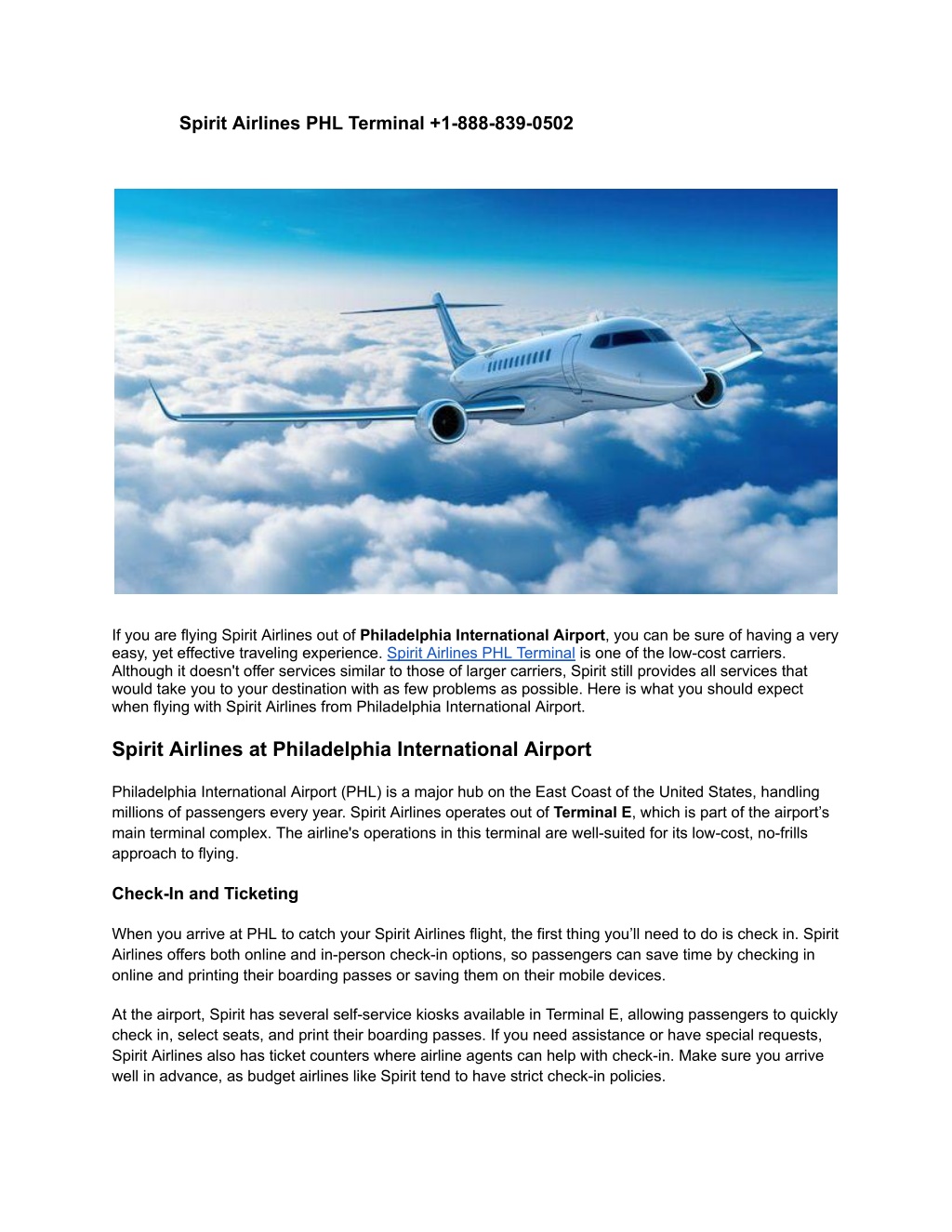 Spirit Airlines PHL Terminal +1-888-839-0502

If you are flying Spirit Airlines out of Philadelphia International Airport, you can be sure of having a very easy, yet effective traveling experience. Spirit Airlines PHL Terminal is one of the low-cost carriers. Although it doesn't offer services similar to those of larger carriers, Spirit still provides all services that would take you to your destination with as few problems as possible. Here is what you should expect when flying with Spirit Airlines from Philadelphia International Airport.

Spirit Airlines at Philadelphia International Airport

Philadelphia International Airport (PHL) is a major hub on the East Coast of the United States, handling millions of passengers every year. Spirit Airlines operates out of Terminal E, which is part of the airport's main terminal complex. The airline's operations in this terminal are well-suited for its low-cost, no-frills approach to flying.

Check-In and Ticketing

When you arrive at PHL to catch your Spirit Airlines flight, the first thing you'll need to do is check in. Spirit Airlines offers both online and in-person check-in options, so passengers can save time by checking in online and printing their boarding passes or saving them on their mobile devices.

At the airport, Spirit has several self-service kiosks available in Terminal E, allowing passengers to quickly check in, select seats, and print their boarding passes. If you need assistance or have special requests, Spirit Airlines also has ticket counters where airline agents can help with check-in. Make sure you arrive well in advance, as budget airlines like Spirit tend to have strict check-in policies.